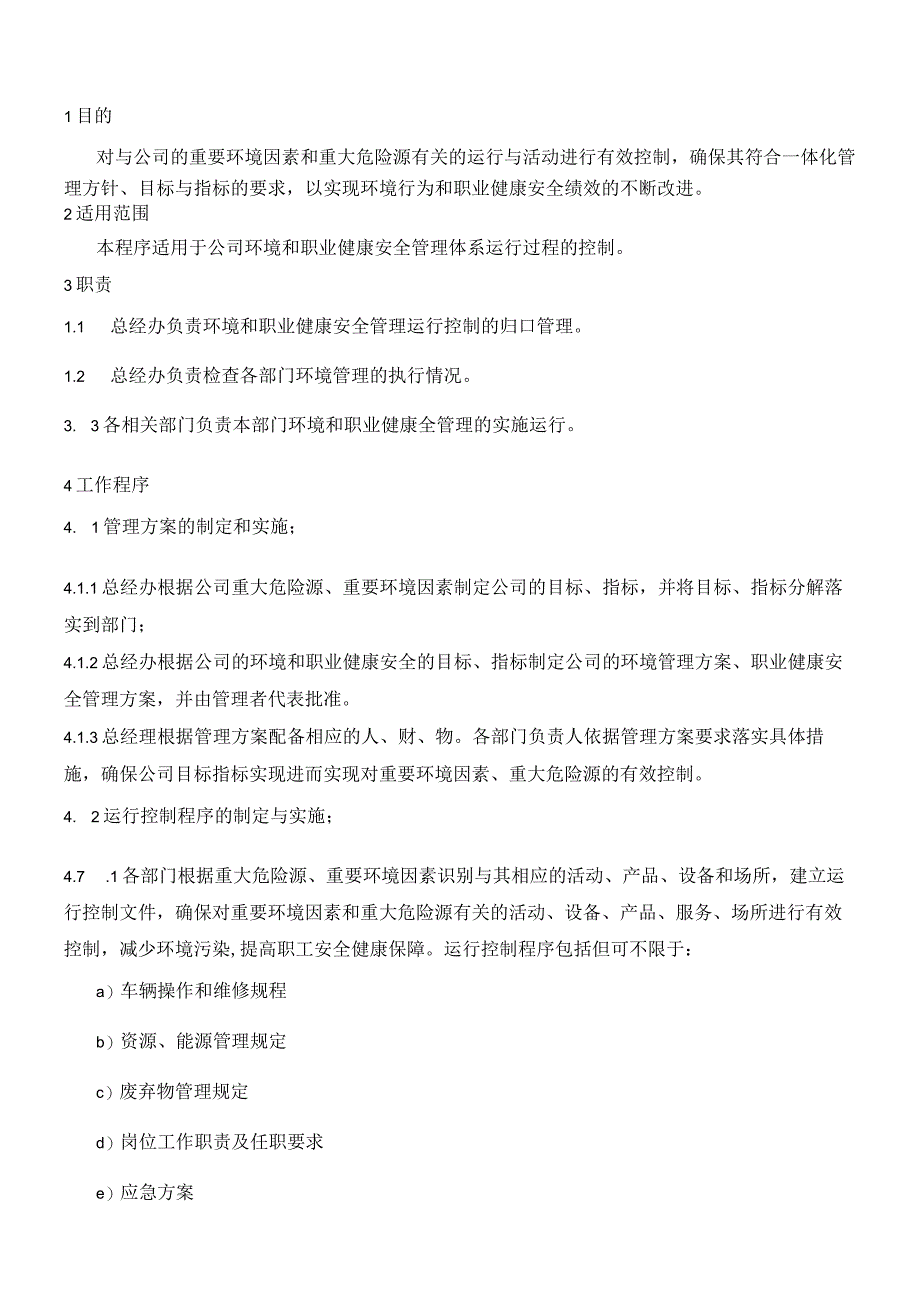 1 目的

对与公司的重要环境因素和重大危险源有关的运行与活动进行有效控制，确保其符合一体化管理方针、目标与指标的要求，以实现环境行为和职业健康安全绩效的不断改进。

2 适用范围

本程序适用于公司环境和职业健康安全管理体系运行过程的控制。

3 职责

1.1　总经办负责环境和职业健康安全管理运行控制的归口管理。

1.2　总经办负责检查各部门环境管理的执行情况。

3.　3 各相关部门负责本部门环境和职业健康全管理的实施运行。

4 工作程序

4.　1 管理方案的制定和实施；

4.1.1 总经办根据公司重大危险源、重要环境因素制定公司的目标、指标，并将目标、指标分解落实到部门；

4.1.2 总经办根据公司的环境和职业健康安全的目标、指标制定公司的环境管理方案、职业健康安全管理方案，并由管理者代表批准。

4.1.3 总经理根据管理方案配备相应的人、财、物。各部门负责人依据管理方案要求落实具体措施，确保公司目标指标实现进而实现对重要环境因素、重大危险源的有效控制。

4.　2 运行控制程序的制定与实施；

4.7　.1 各部门根据重大危险源、重要环境因素识别与其相应的活动、产品、设备和场所，建立运行控制文件，确保对重要环境因素和重大危险源有关的活动、设备、产品、服务、场所进行有效控制，减少环境污染，提高职工安全健康保障。运行控制程序包括但可不限于：

a）车辆操作和维修规程

b）资源、能源管理规定

c）废弃物管理规定

d）岗位工作职责及任职要求

e）应急方案